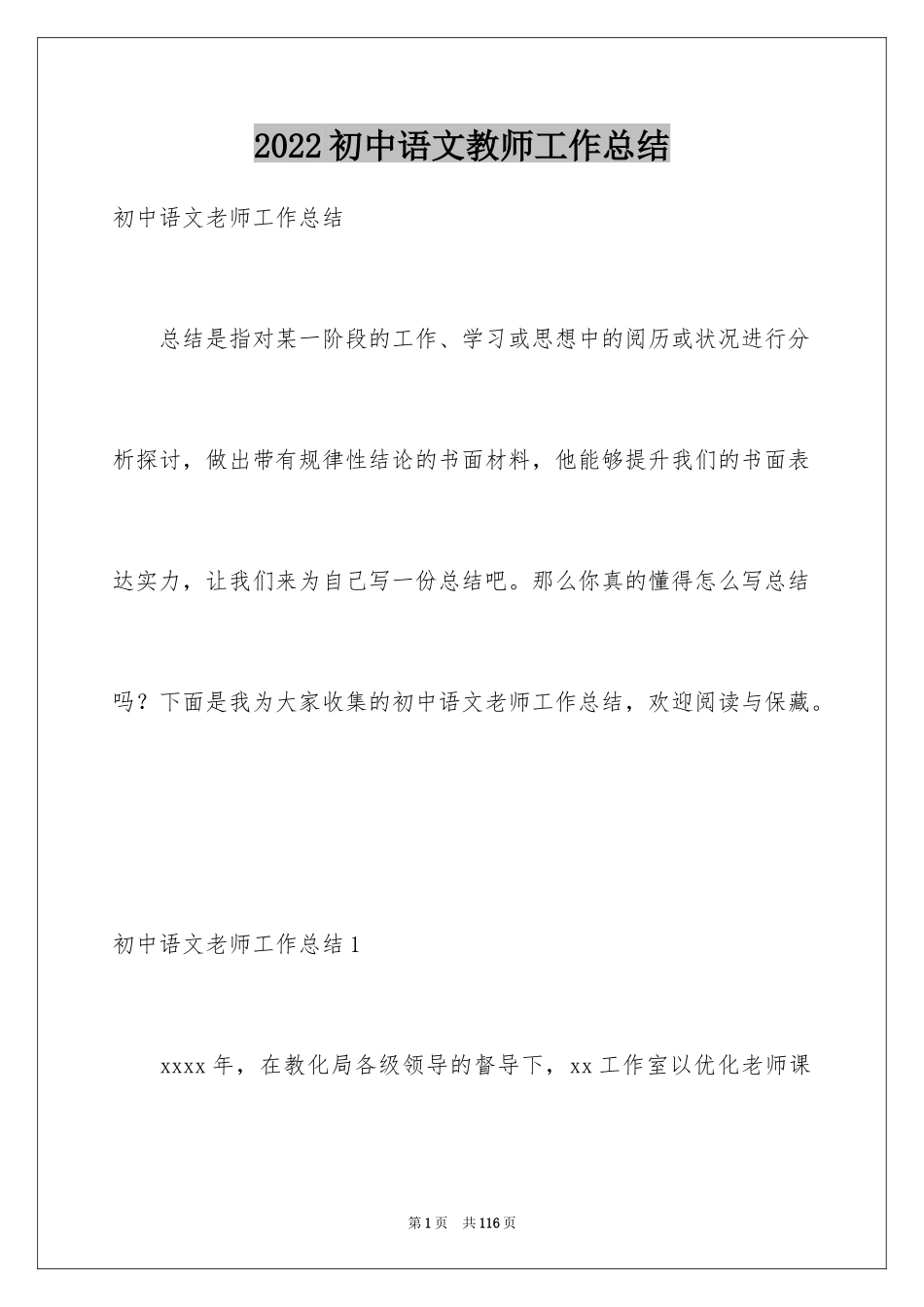 2022初中语文教师工作总结

初中语文老师工作总结

总结是指对某一阶段的工作、学习或思想中的阅历或状况进行分析探讨，做出带有规律性结论的书面材料，他能够提升我们的书面表达实力，让我们来为自己写一份总结吧。那么你真的懂得怎么写总结吗？下面是我为大家收集的初中语文老师工作总结，欢迎阅读与保藏。

初中语文老师工作总结1

xxxx年，在教化局各级领导的督导下，xx工作室以优化老师课

第1页 共116页